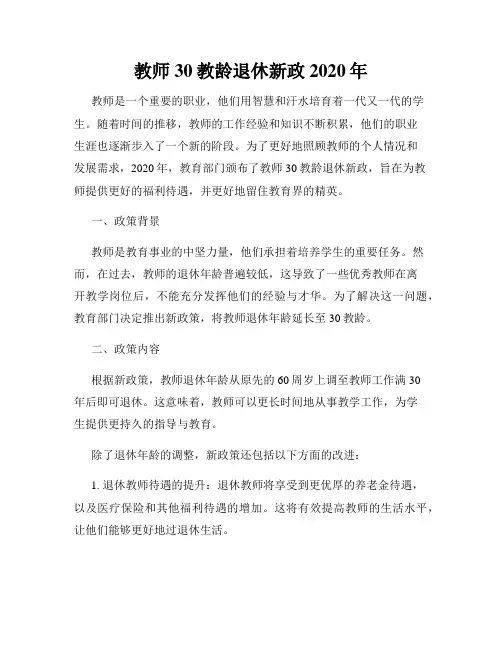 教师 30 教龄退休新政 2020 年

教师是一个重要的职业，他们用智慧和汗水培育着一代又一代的学生。随着时间的推移，教师的工作经验和知识不断积累，他们的职业生涯也逐渐步入了一个新的阶段。为了更好地照顾教师的个人情况和发展需求，2020 年，教育部门颁布了教师 30 教龄退休新政，旨在为教师提供更好的福利待遇，并更好地留住教育界的精英。

一、政策背景

教师是教育事业的中坚力量，他们承担着培养学生的重要任务。然而，在过去，教师的退休年龄普遍较低，这导致了一些优秀教师在离开教学岗位后，不能充分发挥他们的经验与才华。为了解决这一问题，教育部门决定推出新政策，将教师退休年龄延长至 30 教龄。

二、政策内容

根据新政策，教师退休年龄从原先的 60 周岁上调至教师工作满 30 年后即可退休。这意味着，教师可以更长时间地从事教学工作，为学生提供更持久的指导与教育。

除了退休年龄的调整，新政策还包括以下方面的改进：

1. 退休教师待遇的提升：退休教师将享受到更优厚的养老金待遇，以及医疗保险和其他福利待遇的增加。这将有效提高教师的生活水平，让他们能够更好地过退休生活。